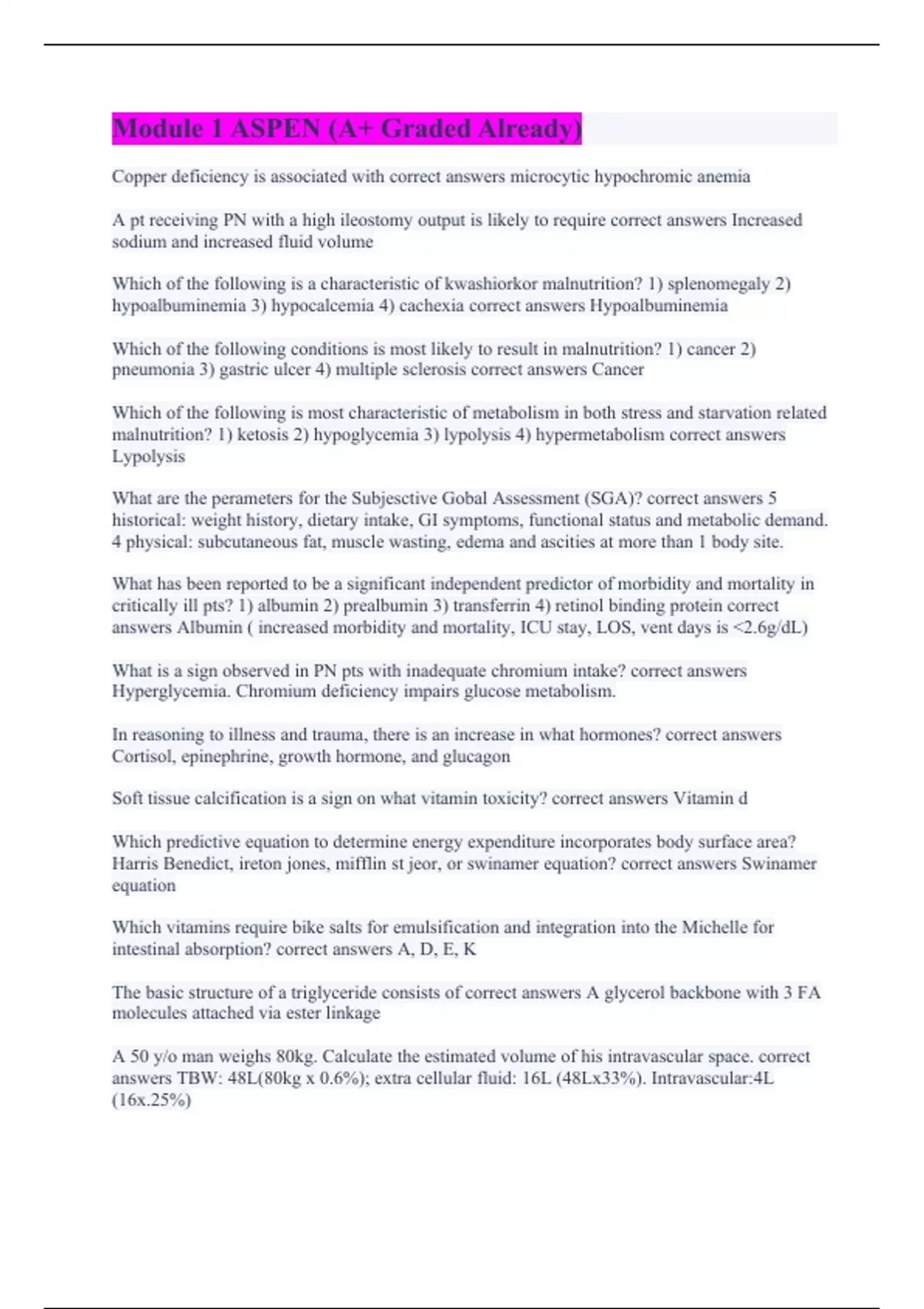 Module 1 ASPEN (A+ Graded Already)

Copper deficiency is associated with correct answers microcytic hypochromic anemia

A pt receiving PN with a high ileostomy output is likely to require correct answers Increased sodium and increased fluid volume

Which of the following is a characteristic of kwashiorkor malnutrition? 1) splenomegaly 2) hypoalbuminemia 3) hypocalcemia 4) cachexia correct answers Hypoalbuminemia

Which of the following conditions is most likely to result in malnutrition? 1) cancer 2) pneumonia 3) gastric ulcer 4) multiple sclerosis correct answers Cancer

Which of the following is most characteristic of metabolism in both stress and starvation related malnutrition? 1) ketosis 2) hypoglycemia 3) lypolysis 4) hypermetabolism correct answers Lypolysis

What are the perameters for the Subjesctive Gobal Assessment (SGA)? correct answers 5 historical: weight history, dietary intake, GI symptoms, functional status and metabolic demand. 4 physical: subcutaneous fat, muscle wasting, edema and ascities at more than 1 body site.

What has been reported to be a significant independent predictor of morbidity and mortality in critically ill pts? 1) albumin 2) prealbumin 3) transferrin 4) retinol binding protein correct answers Albumin ( increased morbidity and mortality, ICU stay, LOS, vent days is <2.6g/dL)

What is a sign observed in PN pts with inadequate chromium intake? correct answers Hyperglycemia. Chromium deficiency impairs glucose metabolism.

In reasoning to illness and trauma, there is an increase in what hormones? correct answers Cortisol, epinephrine, growth hormone, and glucagon

Soft tissue calcification is a sign on what vitamin toxicity? correct answers Vitamin d

Which predictive equation to determine energy expenditure incorporates body surface area? Harris Benedict, ireton jones, mifflin st jeor, or swinamer equation? correct answers Swinamer equation

Which vitamins require bike salts for emulsification and integration into the Michelle for intestinal absorption? correct answers A, D, E, K

The basic structure of a triglyceride consists of correct answers A glycerol backbone with 3 FA molecules attached via ester linkage

A 50 y/o man weighs 80kg. Calculate the estimated volume of his intravascular space. correct answers TBW: 48L(80kg x 0.6%); extra cellular fluid: 16L (48Lx33%). Intravascular:4L (16x.25%)